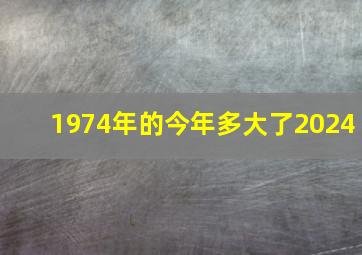 1974年的今年多大了2024